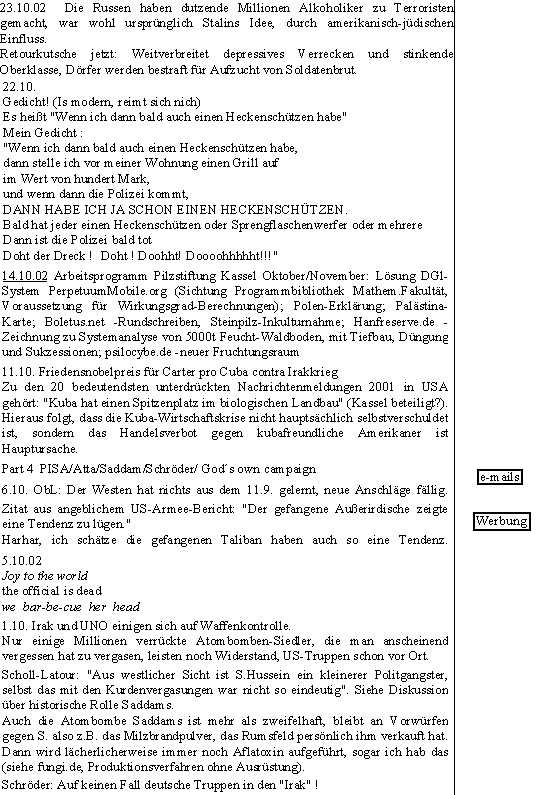 23.10.02 Die Russen haben dutzende Millionen Alkoholiker zu Terroristen gemacht, war wohl ursprünglich Stalins Idee, durch amerikanisch-jüdischen Einfluss.
Retourkutsche jetzt: Weitverbreitet depressives Verrecken und stinkende Oberklasse, Dörfer werden bestraft für Aufzucht von Soldatenbrut.
22.10.
Gedicht! (Is modern, reimt sich nich)
Es heißt "Wenn ich dann bald auch einen Heckenschützen habe"
Mein Gedicht :
"Wenn ich dann bald auch einen Heckenschützen habe,
dann stelle ich vor meiner Wohnung einen Grill auf
im Wert von hundert Mark,
und wenn dann die Polizei kommt,
DANN HABE ICH JA SCHON EINEN HECKENSCHÜTZEN.
Bald hat jeder einen Heckenschützen oder Sprengflaschenwerfer oder mehrere
Dann ist die Polizei bald tot
Doht der Dreck ! Doht ! Doohht! Doooohhhhht!!!"

14.10.02 Arbeitsprogramm Pilzstiftung Kassel Oktober/November: Lösung DG1-System PerpetuumMobile.org (Sichtung Programmbibliothek Mathem.Fakultät, Voraussetzung für Wirkungsgrad-Berechnungen); Polen-Erklärung; Palästina-Karte; Boletus.net -Rundschreiben, Steinpilz-Inkulturnahme; Hanfreserve.de - Zeichnung zu Systemanalyse von 5000t Feucht-Waldboden, mit Tiefbau, Düngung und Sukzessionen; psilocybe.de -neuer Fruchtungsraum

11.10. Friedensnobelpreis für Carter pro Cuba contra Irakkrieg
Zu den 20 bedeutendsten unterdrückten Nachrichtenmeldungen 2001 in USA gehört: "Kuba hat einen Spitzenplatz im biologischen Landbau" (Kassel beteiligt?). Hieraus folgt, dass die Kuba-Wirtschaftskrise nicht hauptsächlich selbstverschuldet ist, sondern das Handelsverbot gegen kubafreundliche Amerikaner ist Hauptursache.

Part 4 PISA/Atta/Saddam/Schröder/ God´s own campaign

6.10. ObL: Der Westen hat nichts aus dem 11.9. gelernt, neue Anschläge fällig.
Zitat aus angeblichem US-Armee-Bericht: "Der gefangene Außerirdische zeigte eine Tendenz zu lügen."
Harhar, ich schätze die gefangenen Taliban haben auch so eine Tendenz.
5.10.02
Joy to the world
the official is dead
we bar-be-cue her head
1.10. Irak und UNO einigen sich auf Waffenkontrolle.
Nur einige Millionen verrückte Atombomben-Siedler, die man anscheinend vergessen hat zu vergasen, leisten noch Widerstand, US-Truppen schon vor Ort.
Scholl-Latour: "Aus westlicher Sicht ist S.Hussein ein kleinerer Politgangster, selbst das mit den Kurdenvergasungen war nicht so eindeutig". Siehe Diskussion über historische Rolle Saddams.
Auch die Atombombe Saddams ist mehr als zweifelhaft, bleibt an Vorwürfen gegen S. also z.B. das Milzbrandpulver, das Rumsfeld persönlich ihm verkauft hat. Dann wird lächerlicherweise immer noch Aflatoxin aufgeführt, sogar ich hab das (siehe fungi.de, Produktionsverfahren ohne Ausrüstung).
Schröder: Auf keinen Fall deutsche Truppen in den "Irak" !

e-mails

Werbung